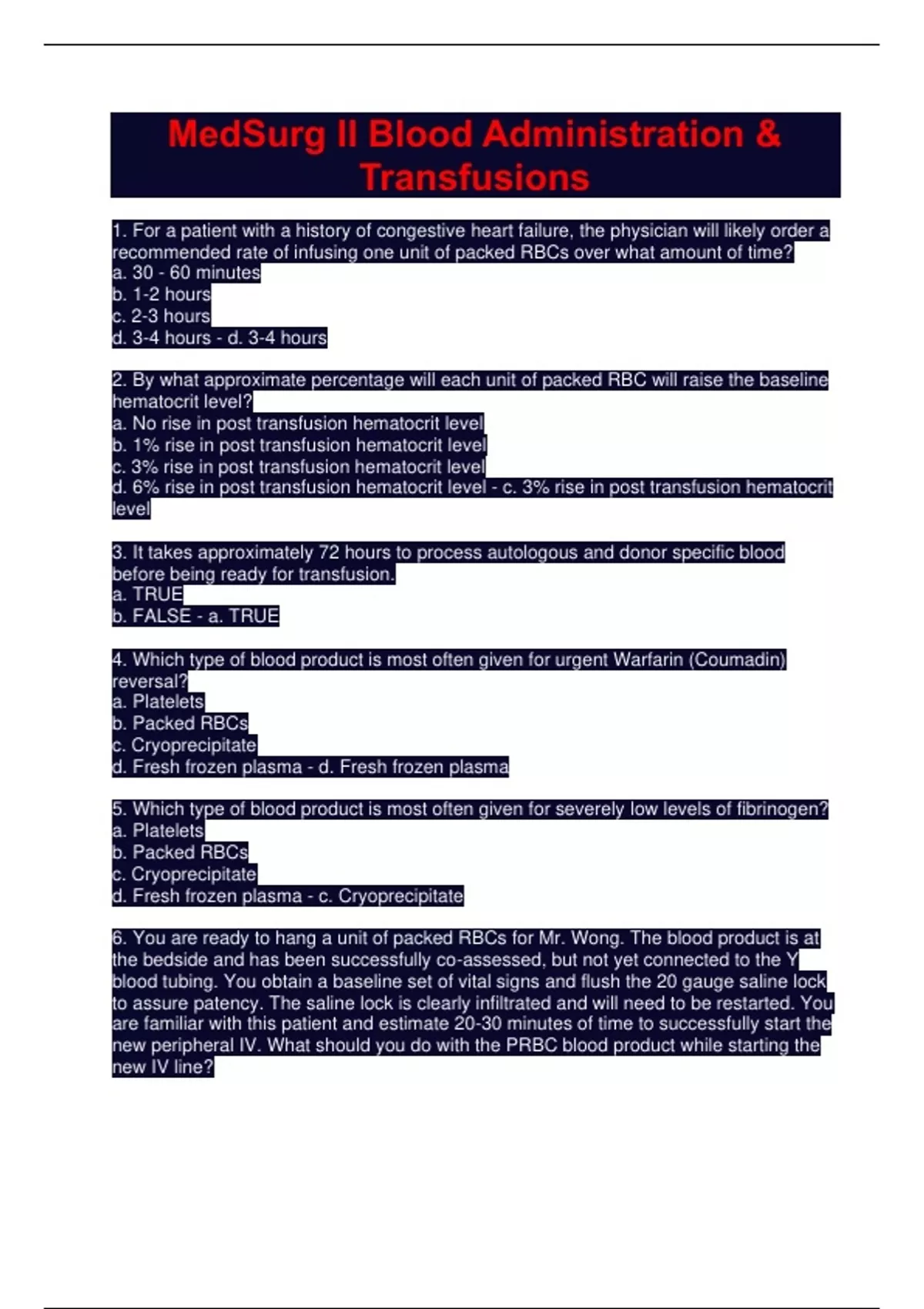 MedSurg II Blood Administration & Transfusions

1. For a patient with a history of congestive heart failure, the physician will likely order a recommended rate of infusing one unit of packed RBCs over what amount of time?
a. 30 - 60 minutes
b. 1-2 hours
c. 2-3 hours
d. 3-4 hours - d. 3-4 hours

2. By what approximate percentage will each unit of packed RBC will raise the baseline hematocrit level?
a. No rise in post transfusion hematocrit level
b. 1% rise in post transfusion hematocrit level
c. 3% rise in post transfusion hematocrit level
d. 6% rise in post transfusion hematocrit level - c. 3% rise in post transfusion hematocrit level

3. It takes approximately 72 hours to process autologous and donor specific blood before being ready for transfusion.
a. TRUE
b. FALSE - a. TRUE

4. Which type of blood product is most often given for urgent Warfarin (Coumadin) reversal?
a. Platelets
b. Packed RBCs
c. Cryoprecipitate
d. Fresh frozen plasma - d. Fresh frozen plasma

5. Which type of blood product is most often given for severely low levels of fibrinogen?
a. Platelets
b. Packed RBCs
c. Cryoprecipitate
d. Fresh frozen plasma - c. Cryoprecipitate

6. You are ready to hang a unit of packed RBCs for Mr. Wong. The blood product is at the bedside and has been successfully co-assessed, but not yet connected to the Y blood tubing. You obtain a baseline set of vital signs and flush the 20 gauge saline lock to assure patency. The saline lock is clearly infiltrated and will need to be restarted. You are familiar with this patient and estimate 20-30 minutes of time to successfully start the new peripheral IV. What should you do with the PRBC blood product while starting the new IV line?